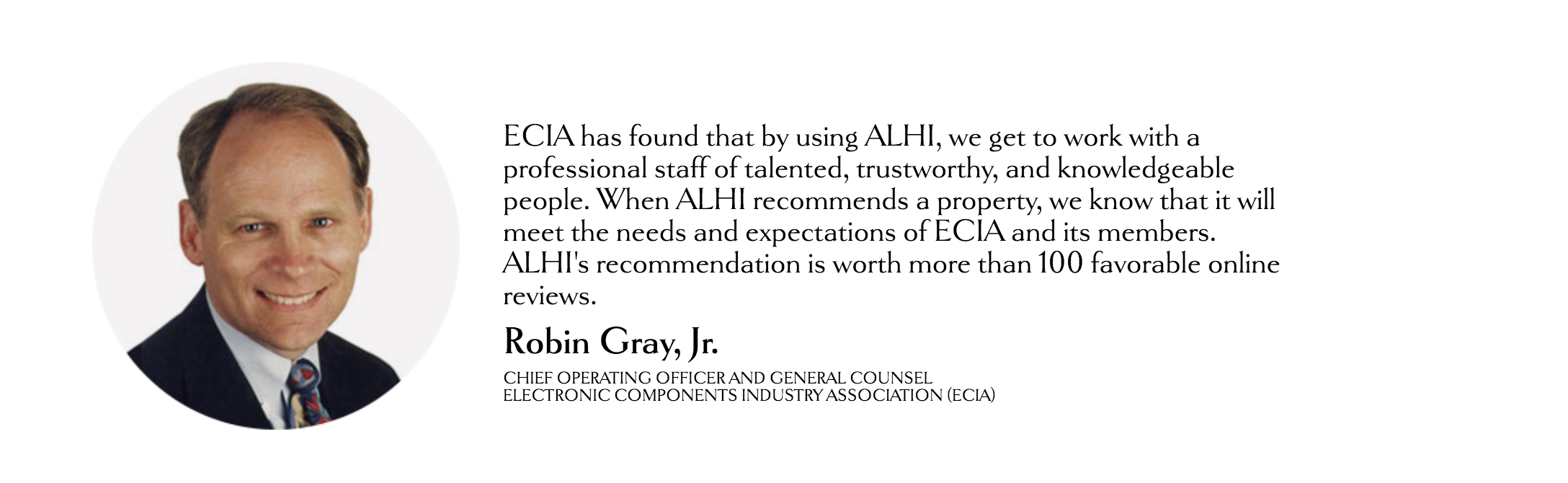 ECIA has found that by using ALHI, we get to work with a professional staff of talented, trustworthy, and knowledgeable people. When ALHI recommends a property, we know that it will meet the needs and expectations of ECIA and its members. ALHI's recommendation is worth more than 100 favorable online reviews.

Robin Gray, Jr.

CHIEF OPERATING OFFICER AND GENERAL COUNSEL
ELECTRONIC COMPONENTS INDUSTRY ASSOCIATION (ECIA)